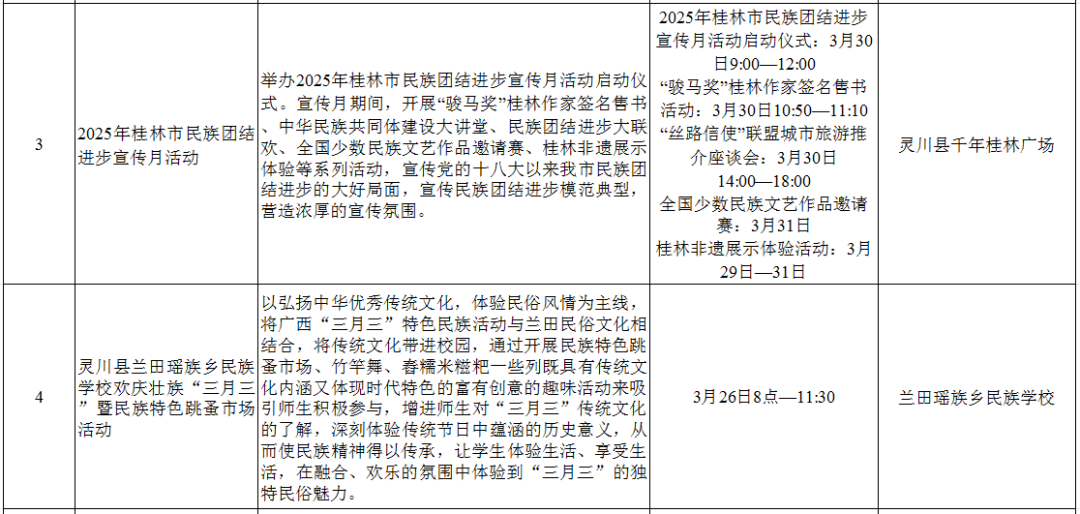 | 3 | 2025年桂林市民族团结进步宣传月活动 | 举办2025年桂林市民族团结进步宣传月活动启动仪式。宣传月期间，开展“骏马奖”桂林作家签名售书、中华民族共同体建设大讲堂、民族团结进步大联欢、全国少数民族文艺作品邀请赛、桂林非遗展示体验等系列活动，宣传党的十八大以来我市民族团结进步的大好局面，宣传民族团结进步模范典型，营造浓厚的宣传氛围。 | 2025年桂林市民族团结进步宣传月活动启动仪式：3月30日9:00—12:00 “骏马奖”桂林作家签名售书活动：3月30日10:50—11:10 “丝路信使”联盟城市旅游推介座谈会：3月30日14:00—18:00 全国少数民族文艺作品邀请赛：3月31日 桂林非遗展示体验活动：3月29日—31日 | 灵川县千年桂林广场 |
|---|---|---|---|---|
| 4 | 灵川县兰田瑶族乡民族学校欢庆壮族“三月三”暨民族特色跳蚤市场活动 | 以弘扬中华优秀传统文化，体验民俗风情为主线，将广西“三月三”特色民族活动与兰田民俗文化相结合，将传统文化带进校园，通过开展民族特色跳蚤市场、竹竿舞、舂糯米糍粑一些列既具有传统文化内涵又体现时代特色的富有创意的趣味活动来吸引师生积极参与，增进师生对“三月三”传统文化的了解，深刻体验传统节日中蕴涵的历史意义，从而使民族精神得以传承，让学生体验生活、享受生活，在融合、欢乐的氛围中体验到“三月三”的独特民俗魅力。 | 3月26日8点—11:30 | 兰田瑶族乡民族学校 |